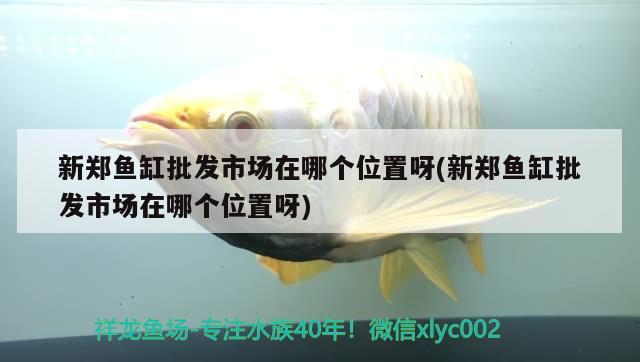 新郑鱼缸批发市场在哪个位置呀(新郑鱼缸批发市场在哪个位置呀)

祥龙鱼场-专注水族40年！微信xlyc002